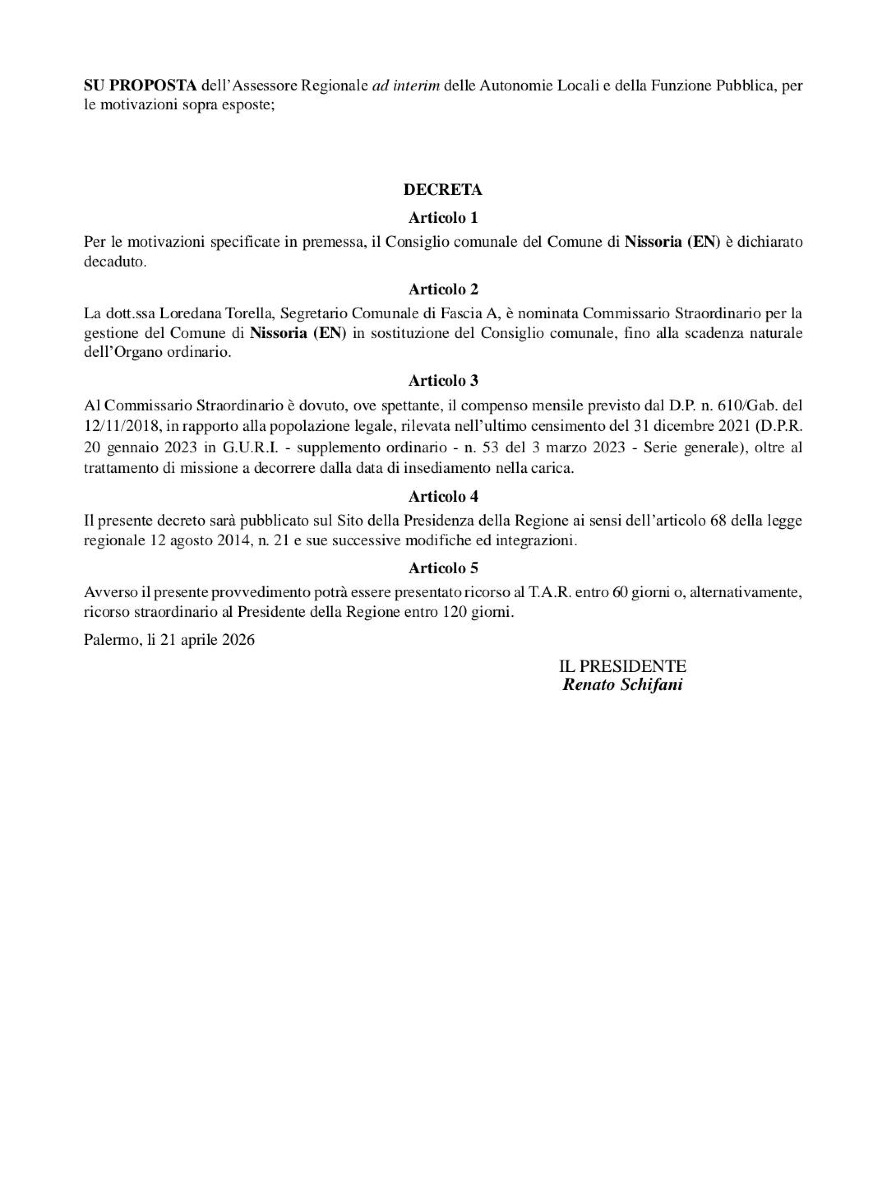 SU PROPOSTA dell'Assessore Regionale ad interim delle Autonomie Locali e della Funzione Pubblica, per le motivazioni sopra esposte;

DECRETA

Articolo 1

Per le motivazioni specificate in premessa, il Consiglio comunale del Comune di Nissoria (EN) è dichiarato decaduto.

Articolo 2

La dott.ssa Loredana Torella, Segretario Comunale di Fascia A, è nominata Commissario Straordinario per la gestione del Comune di Nissoria (EN) in sostituzione del Consiglio comunale, fino alla scadenza naturale dell'Organo ordinario.

Articolo 3

Al Commissario Straordinario è dovuto, ove spettante, il compenso mensile previsto dal D.P. n. 610/Gab. del 12/11/2018, in rapporto alla popolazione legale, rilevata nell'ultimo censimento del 31 dicembre 2021 (D.P.R. 20 gennaio 2023 in G.U.R.I. - supplemento ordinario - n. 53 del 3 marzo 2023 - Serie generale), oltre al trattamento di missione a decorrere dalla data di insediamento nella carica.

Articolo 4

Il presente decreto sarà pubblicato sul Sito della Presidenza della Regione ai sensi dell'articolo 68 della legge regionale 12 agosto 2014, n. 21 e sue successive modifiche ed integrazioni.

Articolo 5

Avverso il presente provvedimento potrà essere presentato ricorso al T.A.R. entro 60 giorni o, alternativamente, ricorso straordinario al Presidente della Regione entro 120 giorni.

Palermo, lì 21 aprile 2026

IL PRESIDENTE
Renato Schifani